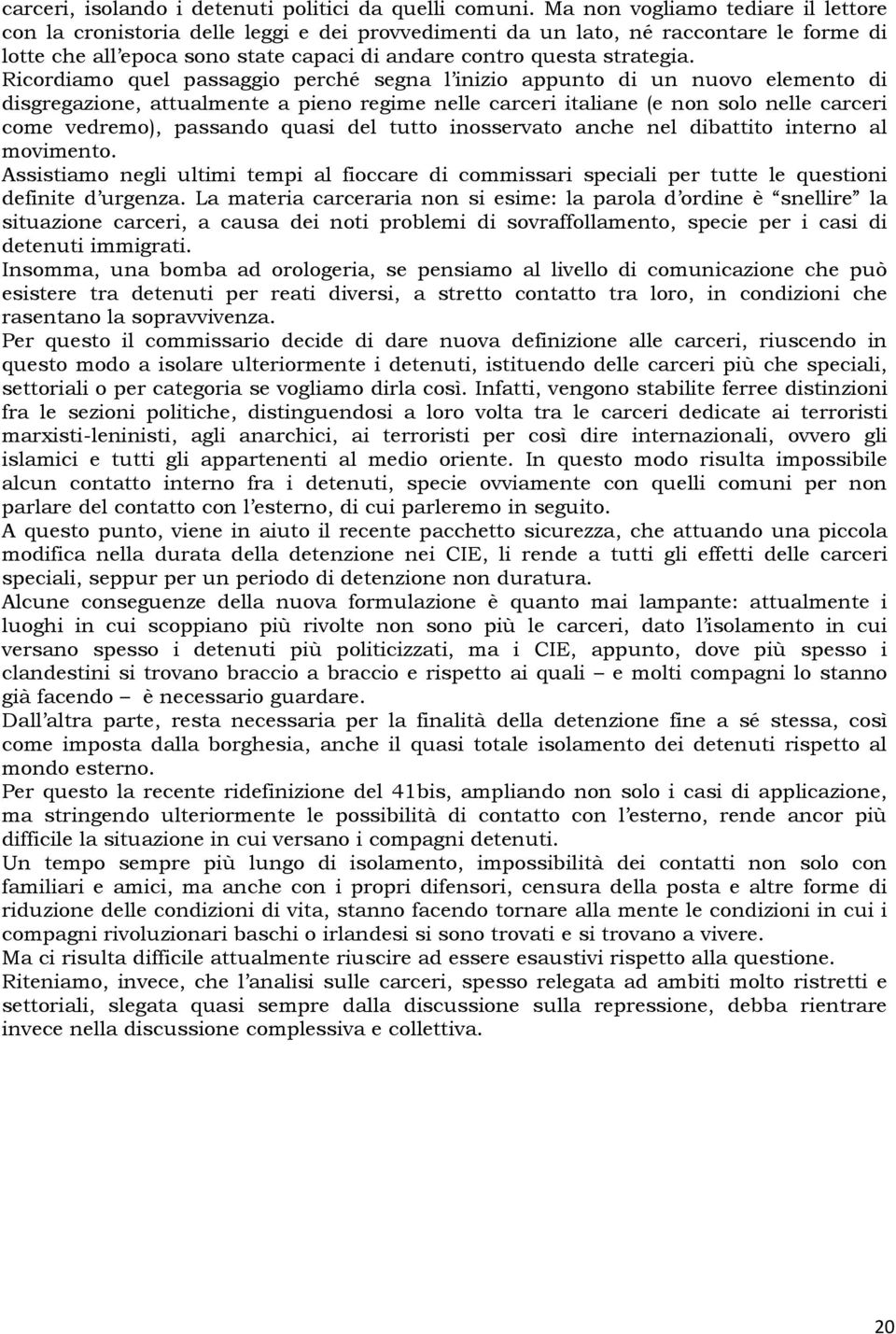 carceri, isolando i detenuti politici da quelli comuni. Ma non vogliamo tediare il lettore con la cronistoria delle leggi e dei provvedimenti da un lato, né raccontare le forme di lotte che all'epoca sono state capaci di andare contro questa strategia.
Ricordiamo quel passaggio perché segna l'inizio appunto di un nuovo elemento di disgregazione, attualmente a pieno regime nelle carceri italiane (e non solo nelle carceri come vedremo), passando quasi del tutto inosservato anche nel dibattito interno al movimento.
Assistiamo negli ultimi tempi al fioccare di commissari speciali per tutte le questioni definite d'urgenza. La materia carceraria non si esime: la parola d'ordine è "snellire" la situazione carceri, a causa dei noti problemi di sovraffollamento, specie per i casi di detenuti immigrati.
Insomma, una bomba ad orologeria, se pensiamo al livello di comunicazione che può esistere tra detenuti per reati diversi, a stretto contatto tra loro, in condizioni che rasentano la sopravvivenza.
Per questo il commissario decide di dare nuova definizione alle carceri, riuscendo in questo modo a isolare ulteriormente i detenuti, istituendo delle carceri più che speciali, settoriali o per categoria se vogliamo dirla così. Infatti, vengono stabilite ferree distinzioni fra le sezioni politiche, distinguendosi a loro volta tra le carceri dedicate ai terroristi marxisti-leninisti, agli anarchici, ai terroristi per così dire internazionali, ovvero gli islamici e tutti gli appartenenti al medio oriente. In questo modo risulta impossibile alcun contatto interno fra i detenuti, specie ovviamente con quelli comuni per non parlare del contatto con l'esterno, di cui parleremo in seguito.
A questo punto, viene in aiuto il recente pacchetto sicurezza, che attuando una piccola modifica nella durata della detenzione nei CIE, li rende a tutti gli effetti delle carceri speciali, seppur per un periodo di detenzione non duratura.
Alcune conseguenze della nuova formulazione è quanto mai lampante: attualmente i luoghi in cui scoppiano più rivolte non sono più le carceri, dato l'isolamento in cui versano spesso i detenuti più politicizzati, ma i CIE, appunto, dove più spesso i clandestini si trovano braccio a braccio e rispetto ai quali – e molti compagni lo stanno già facendo – è necessario guardare.
Dall'altra parte, resta necessaria per la finalità della detenzione fine a sé stessa, così come imposta dalla borghesia, anche il quasi totale isolamento dei detenuti rispetto al mondo esterno.
Per questo la recente ridefinizione del 41bis, ampliando non solo i casi di applicazione, ma stringendo ulteriormente le possibilità di contatto con l'esterno, rende ancor più difficile la situazione in cui versano i compagni detenuti.
Un tempo sempre più lungo di isolamento, impossibilità dei contatti non solo con familiari e amici, ma anche con i propri difensori, censura della posta e altre forme di riduzione delle condizioni di vita, stanno facendo tornare alla mente le condizioni in cui i compagni rivoluzionari baschi o irlandesi si sono trovati e si trovano a vivere.
Ma ci risulta difficile attualmente riuscire ad essere esaustivi rispetto alla questione.
Riteniamo, invece, che l'analisi sulle carceri, spesso relegata ad ambiti molto ristretti e settoriali, slegata quasi sempre dalla discussione sulla repressione, debba rientrare invece nella discussione complessiva e collettiva.

20